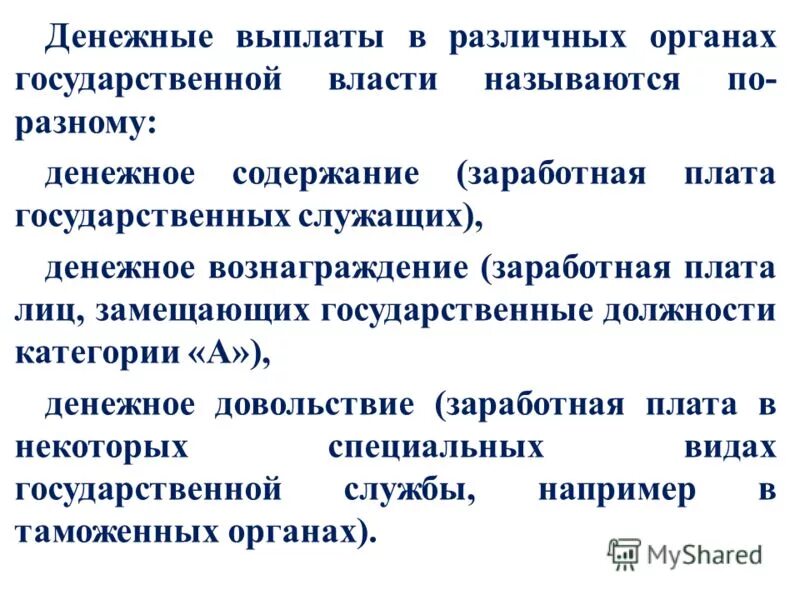 Денежные выплаты в различных органах государственной власти называются по-разному:

денежное содержание (заработная плата государственных служащих),

денежное вознаграждение (заработная плата лиц, замещающих государственные должности категории «А»),

денежное довольствие (заработная плата в некоторых специальных видах государственной службы, например в таможенных органах).

MyShared